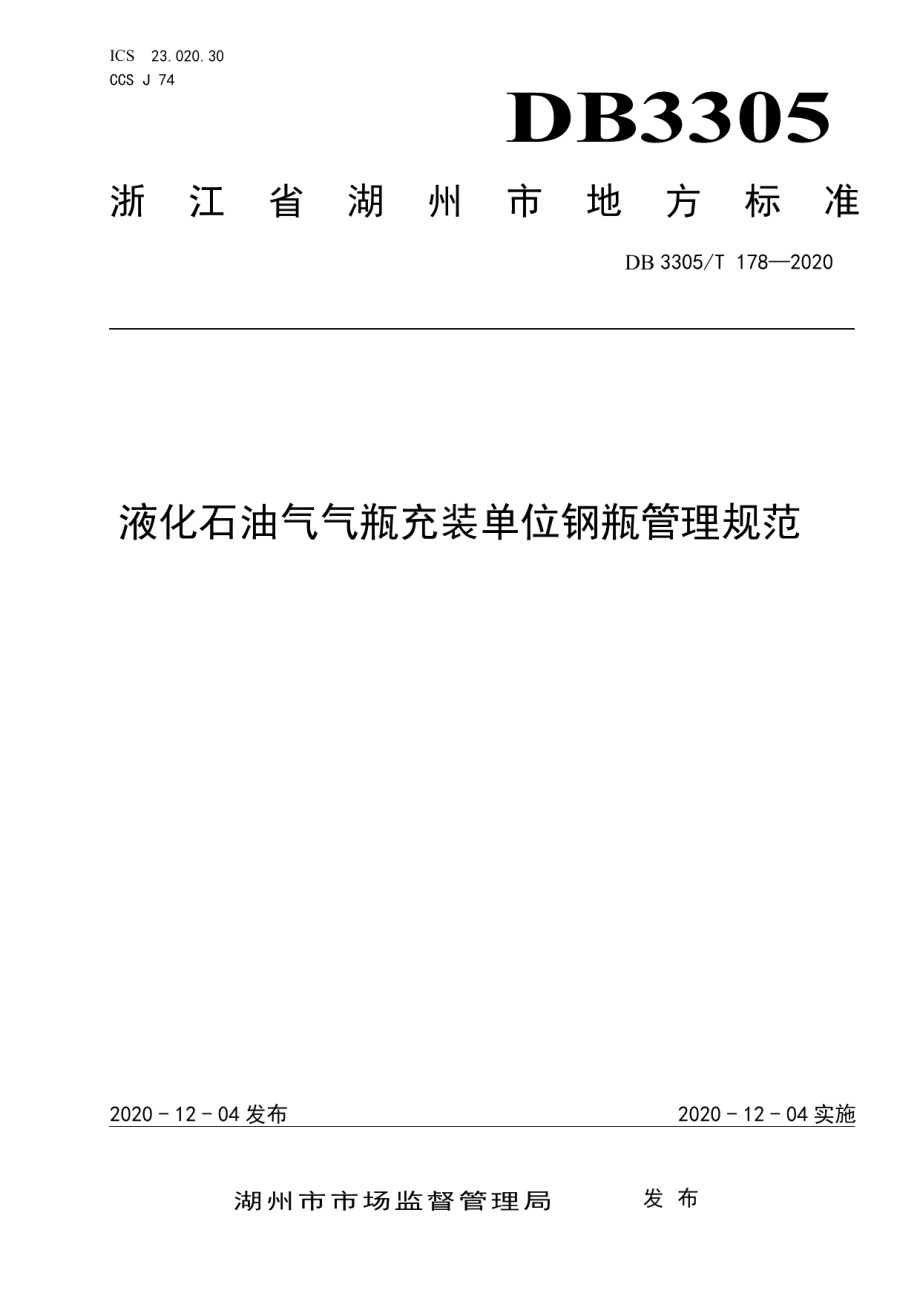 ICS 23.020.30
CCS J 74

DB3305

浙江省湖州市地方标准

DB 3305/T 178—2020

液化石油气气瓶充装单位钢瓶管理规范

2020 - 12 - 04 发布

2020 - 12 - 04 实施

湖州市市场监督管理局 发布